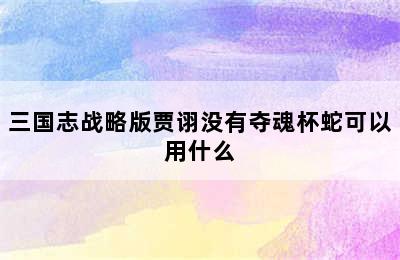 三国志战略版贾诩没有夺魂杯蛇可以用什么